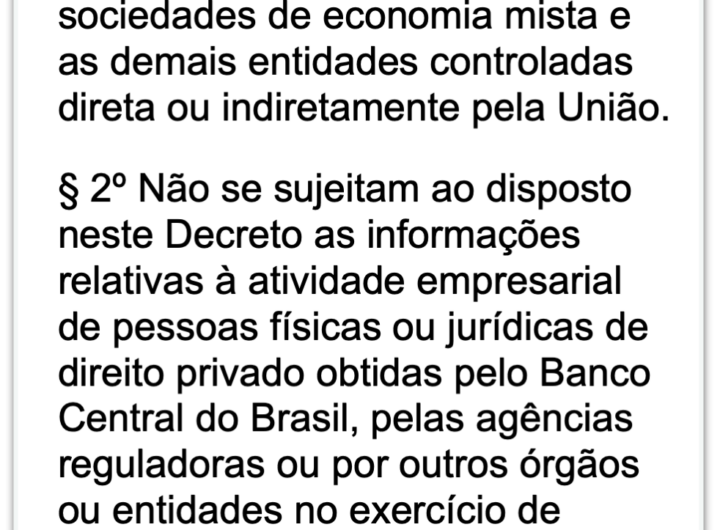 sociedades de economia mista e as demais entidades controladas direta ou indiretamente pela União.

§ 2º Não se sujeitam ao disposto neste Decreto as informações relativas à atividade empresarial de pessoas físicas ou jurídicas de direito privado obtidas pelo Banco Central do Brasil, pelas agências reguladoras ou por outros órgãos ou entidades no exercício de